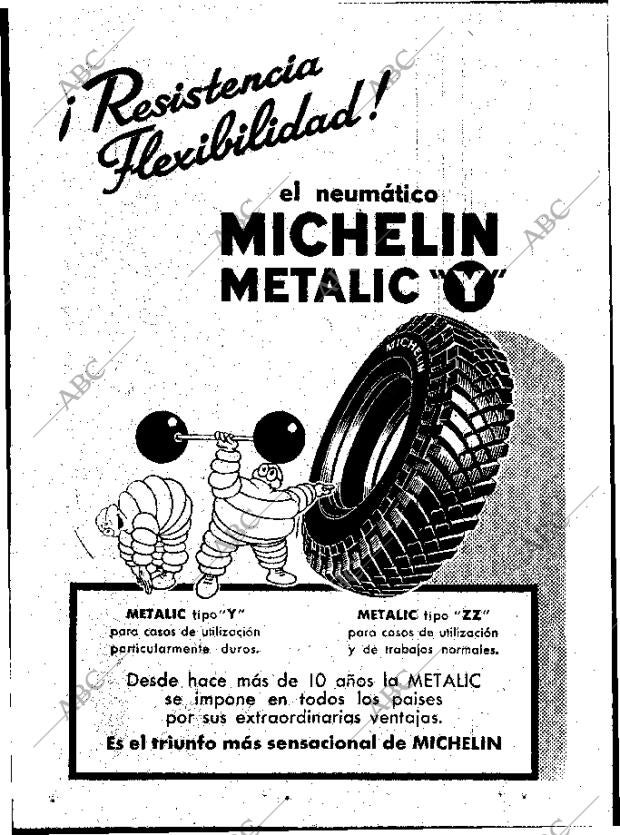 ABC

¡Resistencia Flexibilidad!

el neumático
MICHELIN
METALIC "Y"

MICHELIN

METALIC tipo "Y"
para casos de utilización particularmente duros.

METALIC tipo "ZZ"
para casos de utilización y de trabajos normales.

Desde hace más de 10 años la METALIC se impone en todos los paises por sus extraordinarias ventajas.
Es el triunfo más sensacional de MICHELIN